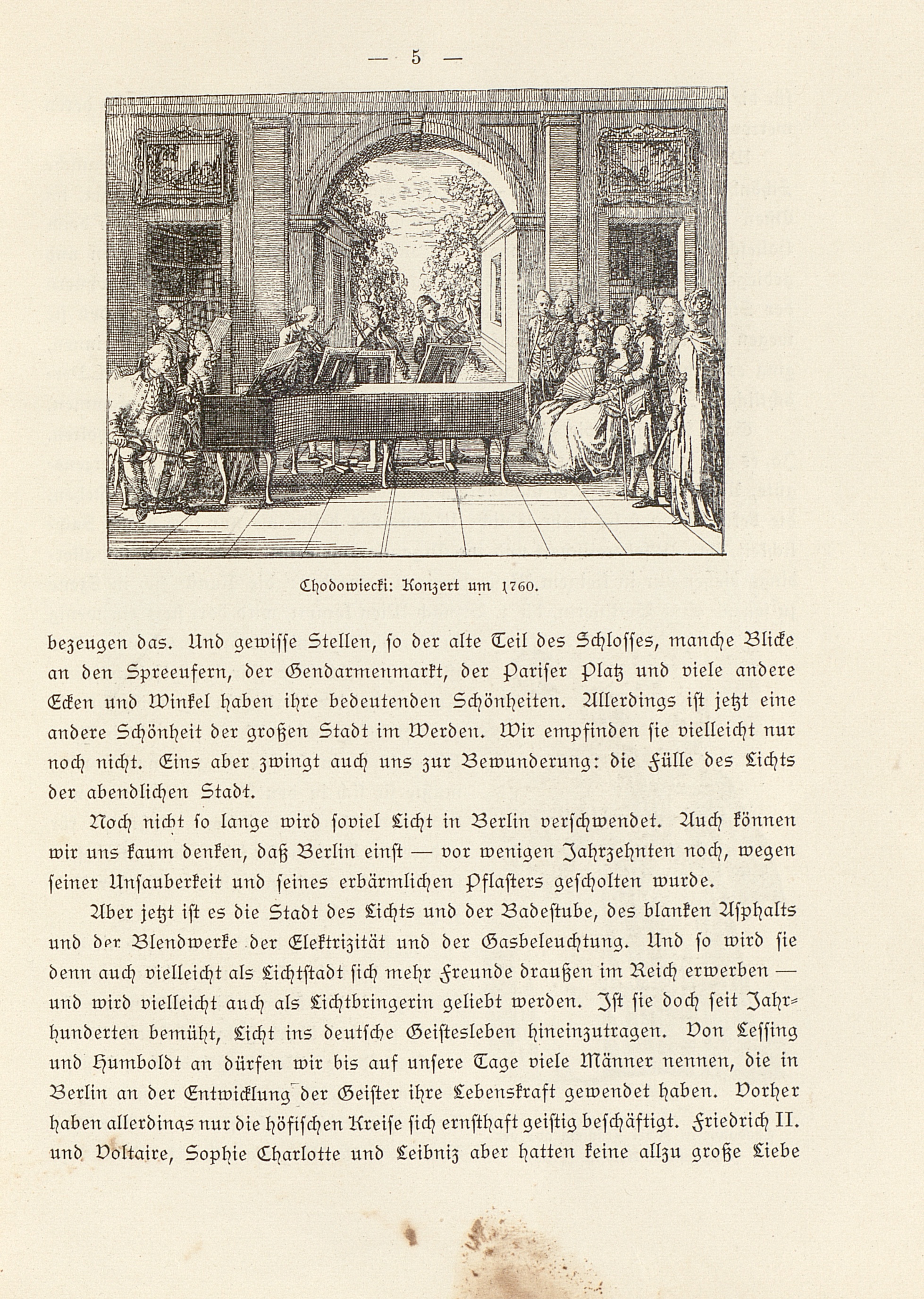 — 5 —

Chodowiecki: Konzert um 1760.

bezeugen das. Und gewisse Stellen, so der alte Teil des Schlosses, manche Blicke an den Spreeufern, der Gendarmenmarkt, der Pariser Platz und viele andere Ecken und Winkel haben ihre bedeutenden Schönheiten. Allerdings ist jetzt eine andere Schönheit der großen Stadt im Werden. Wir empfinden sie vielleicht nur noch nicht. Eins aber zwingt auch uns zur Bewunderung: die Fülle des Lichts der abendlichen Stadt.

Noch nicht so lange wird soviel Licht in Berlin verschwendet. Auch können wir uns kaum denken, daß Berlin einst — vor wenigen Jahrzehnten noch, wegen seiner Unsauberkeit und seines erbärmlichen Pflasters gescholten wurde.

Aber jetzt ist es die Stadt des Lichts und der Badestube, des blanken Asphalts und der Blendwerke der Elektrizität und der Gasbeleuchtung. Und so wird sie denn auch vielleicht als Lichtstadt sich mehr Freunde draußen im Reich erwerben — und wird vielleicht auch als Lichtbringerin geliebt werden. Ist sie doch seit Jahrhunderten bemüht, Licht ins deutsche Geistesleben hineinzutragen. Von Lessing und Humboldt an dürfen wir bis auf unsere Tage viele Männer nennen, die in Berlin an der Entwicklung der Geister ihre Lebenskraft gewendet haben. Vorher haben allerdings nur die höfischen Kreise sich ernsthaft geistig beschäftigt. Friedrich II. und Voltaire, Sophie Charlotte und Leibniz aber hatten keine allzu große Liebe